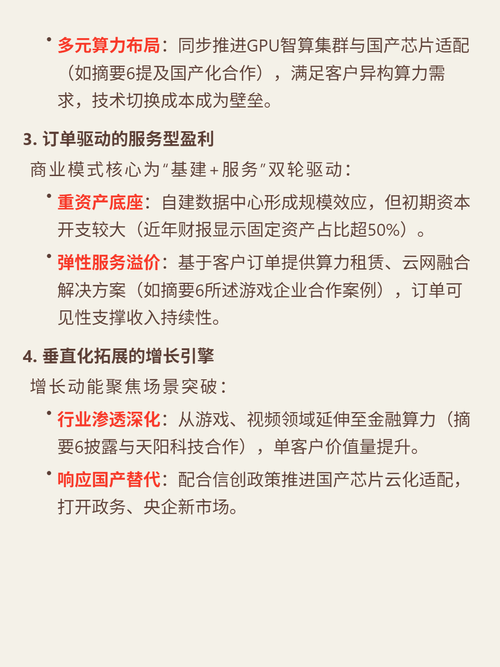 • 多元算力布局：同步推进GPU智算集群与国产芯片适配（如摘要6提及国产化合作），满足客户异构算力需求，技术切换成本成为壁垒。

3. 订单驱动的服务型盈利

商业模式核心为“基建+服务”双轮驱动：

• 重资产底座：自建数据中心形成规模效应，但初期资本开支较大（近年财报显示固定资产占比超50%）。

• 弹性服务溢价：基于客户订单提供算力租赁、云网融合解决方案（如摘要6所述游戏企业合作案例），订单可见性支撑收入持续性。

4. 垂直化拓展的增长引擎

增长动能聚焦场景突破：

• 行业渗透深化：从游戏、视频领域延伸至金融算力（摘要6披露与天阳科技合作），单客户价值量提升。

• 响应国产替代：配合信创政策推进国产芯片云化适配，打开政务、央企新市场。